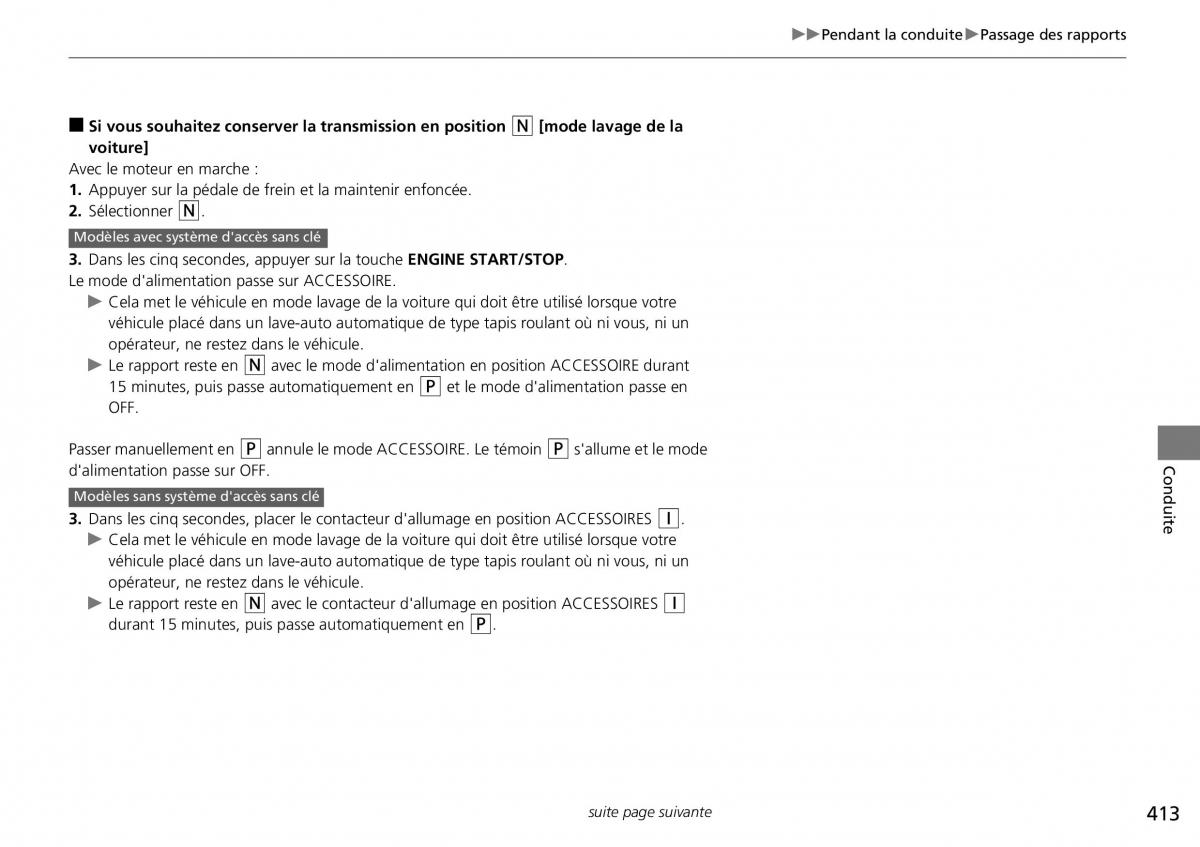 ▶▶Pendant la conduite▶Passage des rapports

■ Si vous souhaitez conserver la transmission en position N [mode lavage de la voiture]

Avec le moteur en marche :
1. Appuyer sur la pédale de frein et la maintenir enfoncée.
2. Sélectionner N.

Modèles avec système d'accès sans clé

3. Dans les cinq secondes, appuyer sur la touche ENGINE START/STOP.
Le mode d'alimentation passe sur ACCESSOIRE.
▶ Cela met le véhicule en mode lavage de la voiture qui doit être utilisé lorsque votre véhicule placé dans un lave-auto automatique de type tapis roulant où ni vous, ni un opérateur, ne restez dans le véhicule.
▶ Le rapport reste en N avec le mode d'alimentation en position ACCESSOIRE durant 15 minutes, puis passe automatiquement en P et le mode d'alimentation passe en OFF.

Passer manuellement en P annule le mode ACCESSOIRE. Le témoin P s'allume et le mode d'alimentation passe sur OFF.

Modèles sans système d'accès sans clé

3. Dans les cinq secondes, placer le contacteur d'allumage en position ACCESSOIRES I.
▶ Cela met le véhicule en mode lavage de la voiture qui doit être utilisé lorsque votre véhicule placé dans un lave-auto automatique de type tapis roulant où ni vous, ni un opérateur, ne restez dans le véhicule.
▶ Le rapport reste en N avec le contacteur d'allumage en position ACCESSOIRES I durant 15 minutes, puis passe automatiquement en P.

Conduite

suite page suivante

413